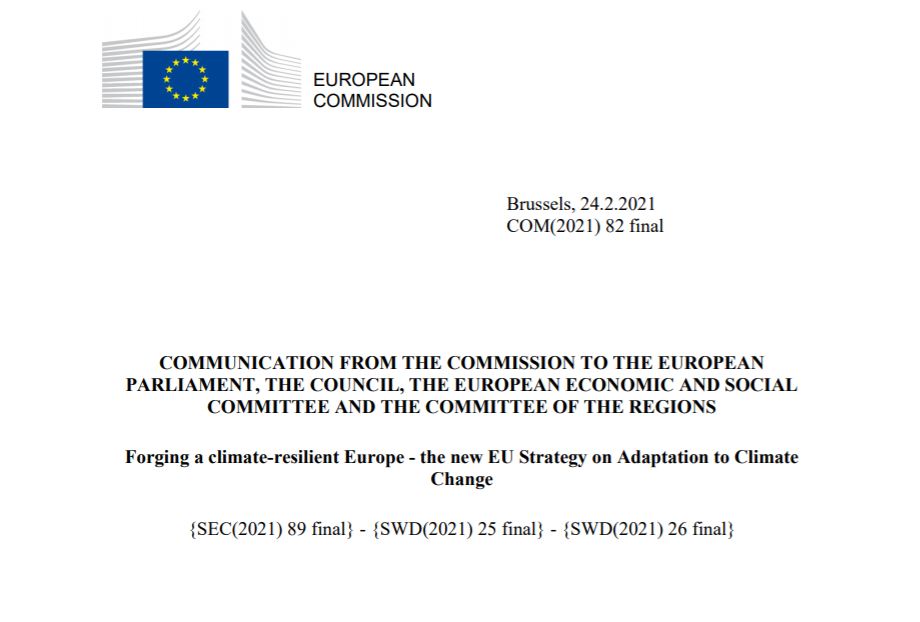 EUROPEAN
COMMISSION

Brussels, 24.2.2021
COM(2021) 82 final

COMMUNICATION FROM THE COMMISSION TO THE EUROPEAN PARLIAMENT, THE COUNCIL, THE EUROPEAN ECONOMIC AND SOCIAL COMMITTEE AND THE COMMITTEE OF THE REGIONS

Forging a climate-resilient Europe - the new EU Strategy on Adaptation to Climate Change

{SEC(2021) 89 final} - {SWD(2021) 25 final} - {SWD(2021) 26 final}